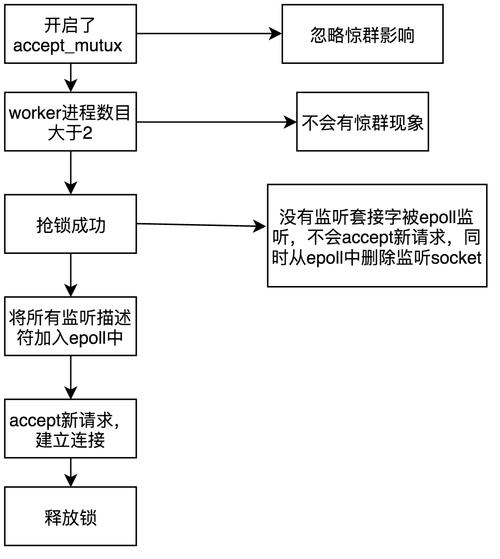 开启了 accept_mutux

忽略惊群影响

worker进程数目大于2

不会有惊群现象

抢锁成功

没有监听套接字被epoll监听，不会accept新请求，同时从epoll中删除监听socket

将所有监听描述符加入epoll中

accept新请求，建立连接

释放锁